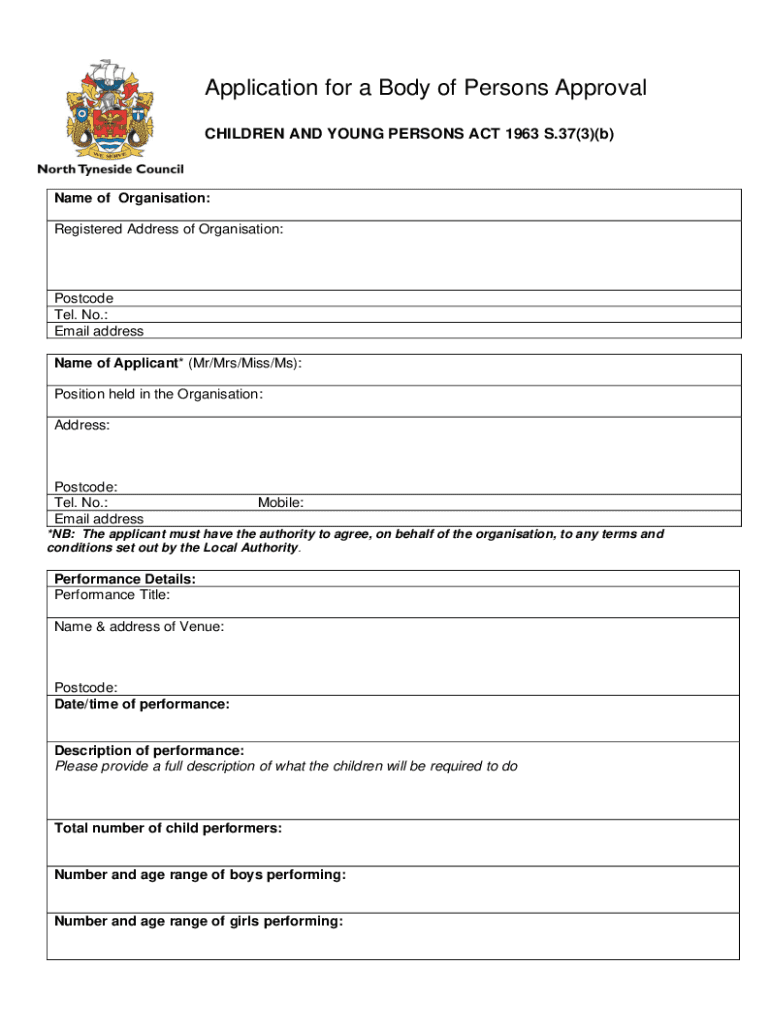 WE SERVE

North Tyneside Council

Application for a Body of Persons Approval

CHILDREN AND YOUNG PERSONS ACT 1963 S.37(3)(b)

Name of Organisation:

Registered Address of Organisation:

Postcode
Tel. No.:
Email address

Name of Applicant* (Mr/Mrs/Miss/Ms):

Position held in the Organisation:

Address:

Postcode:
Tel. No.: Mobile:
Email address

*NB: The applicant must have the authority to agree, on behalf of the organisation, to any terms and conditions set out by the Local Authority.

Performance Details:
Performance Title:

Name & address of Venue:

Postcode:

Date/time of performance:

Description of performance:
Please provide a full description of what the children will be required to do

Total number of child performers:

Number and age range of boys performing:

Number and age range of girls performing: